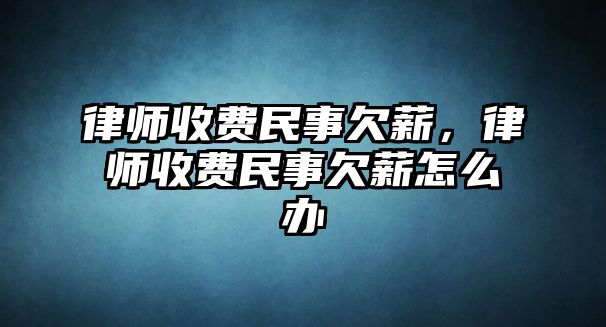 律师收费民事欠薪，律师收费民事欠薪怎么办